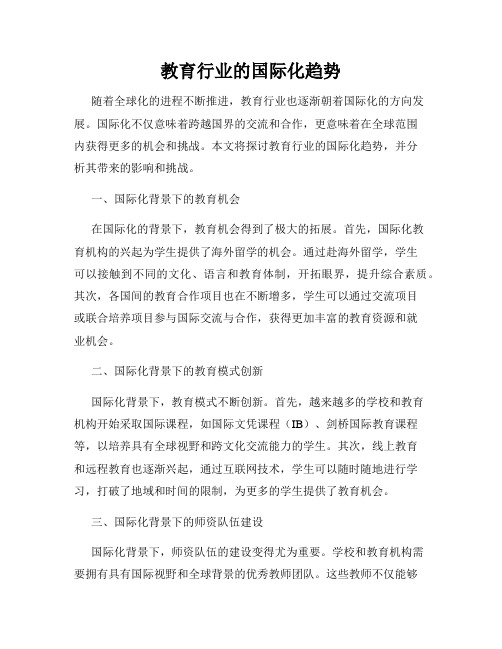 教育行业的国际化趋势

随着全球化的进程不断推进，教育行业也逐渐朝着国际化的方向发展。国际化不仅意味着跨越国界的交流和合作，更意味着在全球范围内获得更多的机会和挑战。本文将探讨教育行业的国际化趋势，并分析其带来的影响和挑战。

一、国际化背景下的教育机会

在国际化的背景下，教育机会得到了极大的拓展。首先，国际化教育机构的兴起为学生提供了海外留学的机会。通过赴海外留学，学生可以接触到不同的文化、语言和教育体制，开拓眼界，提升综合素质。其次，各国间的教育合作项目也在不断增多，学生可以通过交流项目或联合培养项目参与国际交流与合作，获得更加丰富的教育资源和就业机会。

二、国际化背景下的教育模式创新

国际化背景下，教育模式不断创新。首先，越来越多的学校和教育机构开始采取国际课程，如国际文凭课程（IB）、剑桥国际教育课程等，以培养具有全球视野和跨文化交流能力的学生。其次，线上教育和远程教育也逐渐兴起，通过互联网技术，学生可以随时随地进行学习，打破了地域和时间的限制，为更多的学生提供了教育机会。

三、国际化背景下的师资队伍建设

国际化背景下，师资队伍的建设变得尤为重要。学校和教育机构需要拥有具有国际视野和全球背景的优秀教师团队。这些教师不仅能够